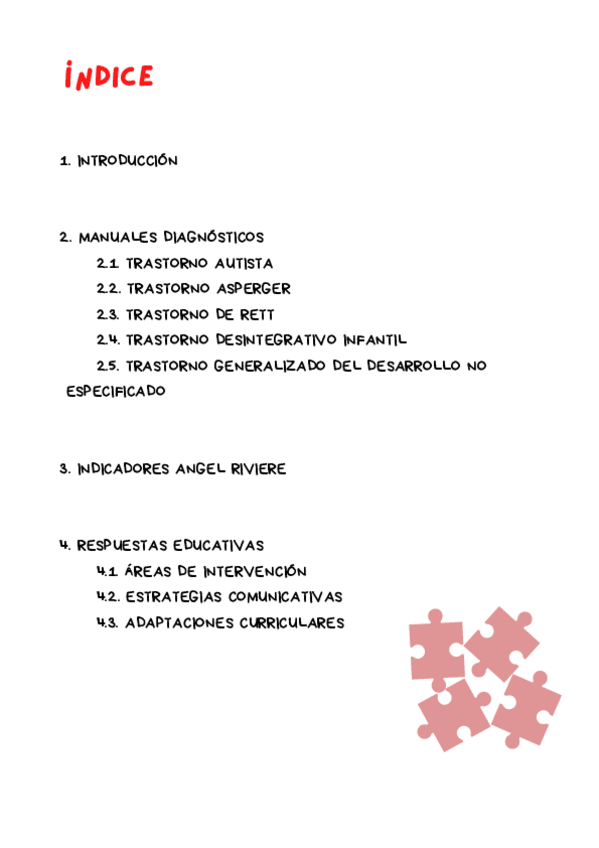 ÍNDICE

1. INTRODUCCIÓN

2. MANUALES DIAGNÓSTICOS
2.1. TRASTORNO AUTISTA
2.2. TRASTORNO ASPERGER
2.3. TRASTORNO DE RETT
2.4. TRASTORNO DESINTEGRATIVO INFANTIL
2.5. TRASTORNO GENERALIZADO DEL DESARROLLO NO ESPECIFICADO

3. INDICADORES ANGEL RIVIERE

4. RESPUESTAS EDUCATIVAS
4.1. ÁREAS DE INTERVENCIÓN
4.2. ESTRATEGIAS COMUNICATIVAS
4.3. ADAPTACIONES CURRICULARES